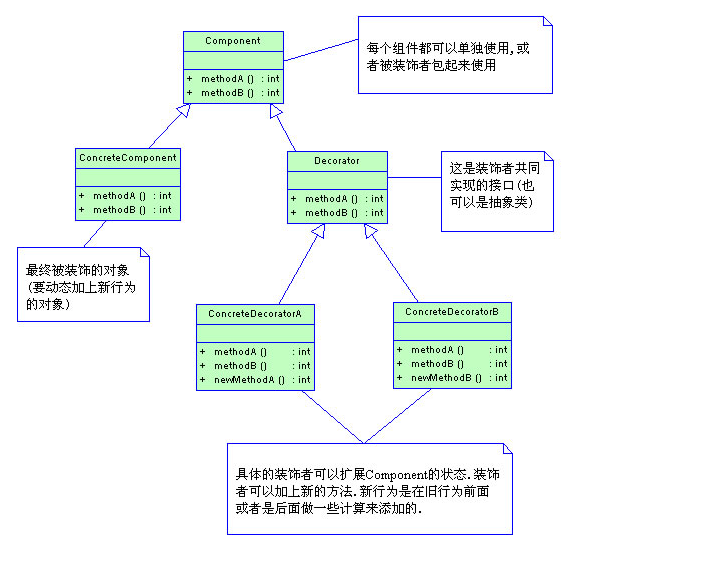 Component

+ methodA () : int
+ methodB () : int

每个组件都可以单独使用,或者被装饰者包起来使用

ConcreteComponent

+ methodA () : int
+ methodB () : int

Decorator

+ methodA () : int
+ methodB () : int

这是装饰者共同实现的接口(也可以是抽象类)

最终被装饰的对象(要动态加上新行为的对象)

ConcreteDecoratorA

+ methodA () : int
+ methodB () : int
+ newMethodA () : int

ConcreteDecoratorB

+ methodA () : int
+ methodB () : int
+ newMethodB () : int

具体的装饰者可以扩展Component的状态.装饰者可以加上新的方法.新行为是在旧行为前面或者是后面做一些计算来添加的.